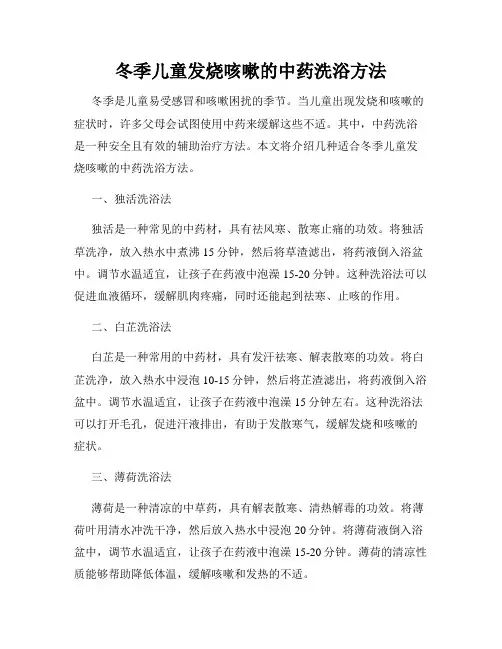 冬季儿童发烧咳嗽的中药洗浴方法

冬季是儿童易受感冒和咳嗽困扰的季节。当儿童出现发烧和咳嗽的症状时，许多父母会试图使用中药来缓解这些不适。其中，中药洗浴是一种安全且有效的辅助治疗方法。本文将介绍几种适合冬季儿童发烧咳嗽的中药洗浴方法。

一、独活洗浴法

独活是一种常见的中药材，具有祛风寒、散寒止痛的功效。将独活草洗净，放入热水中煮沸 15 分钟，然后将草渣滤出，将药液倒入浴盆中。调节水温适宜，让孩子在药液中泡澡 15-20 分钟。这种洗浴法可以促进血液循环，缓解肌肉疼痛，同时还能起到祛寒、止咳的作用。

二、白芷洗浴法

白芷是一种常用的中药材，具有发汗祛寒、解表散寒的功效。将白芷洗净，放入热水中浸泡 10-15 分钟，然后将芷渣滤出，将药液倒入浴盆中。调节水温适宜，让孩子在药液中泡澡 15 分钟左右。这种洗浴法可以打开毛孔，促进汗液排出，有助于发散寒气，缓解发烧和咳嗽的症状。

三、薄荷洗浴法

薄荷是一种清凉的中草药，具有解表散寒、清热解毒的功效。将薄荷叶用清水冲洗干净，然后放入热水中浸泡 20 分钟。将薄荷液倒入浴盆中，调节水温适宜，让孩子在药液中泡澡 15-20 分钟。薄荷的清凉性质能够帮助降低体温，缓解咳嗽和发热的不适。